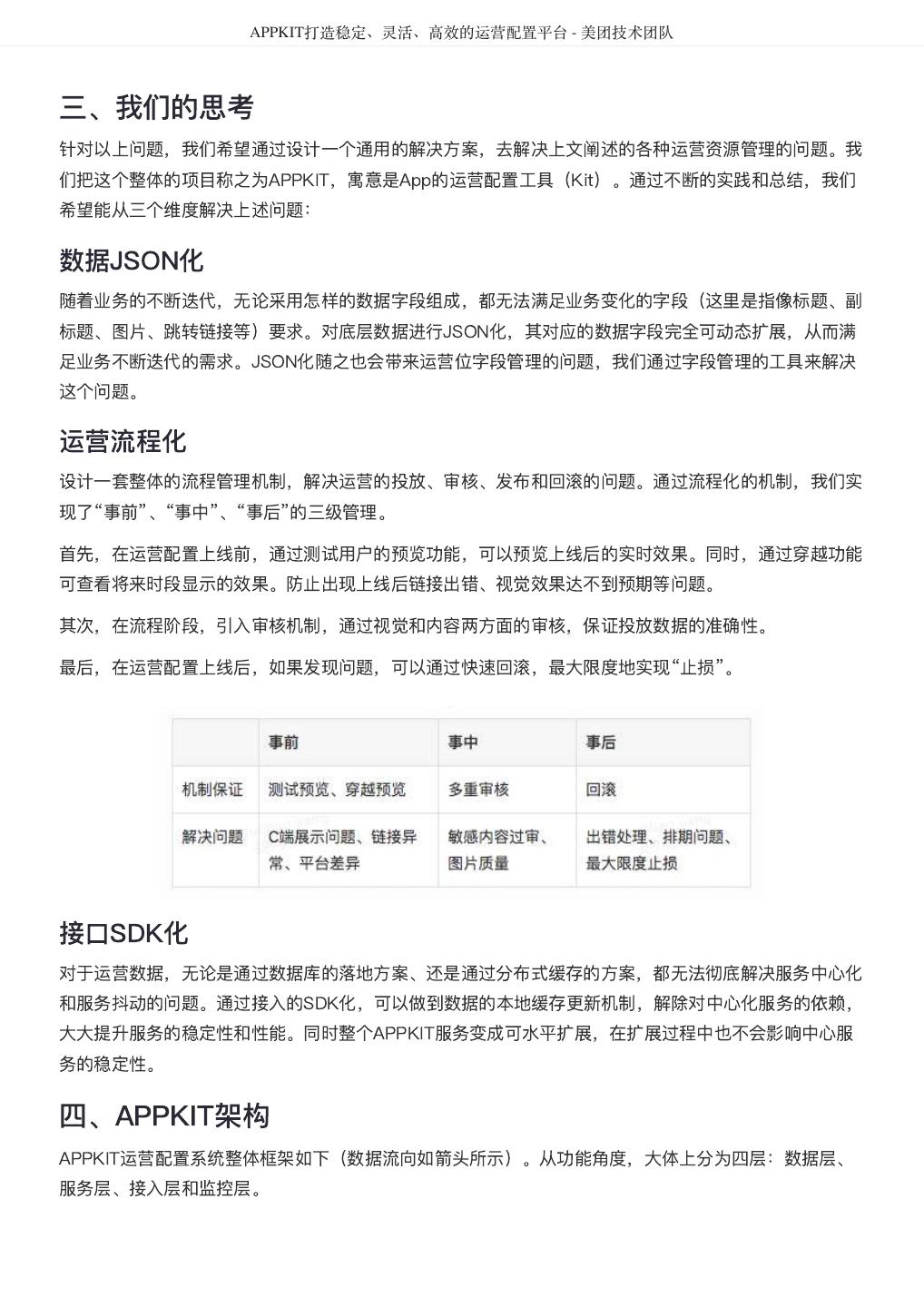 APPKIT打造稳定、灵活、高效的运营配置平台 - 美团技术团队

三、我们的思考

针对以上问题，我们希望通过设计一个通用的解决方案，去解决上文阐述的各种运营资源管理的问题。我们把这个整体的项目称之为APPKIT，寓意是App的运营配置工具（Kit）。通过不断的实践和总结，我们希望能从三个维度解决上述问题：

数据JSON化

随着业务的不断迭代，无论采用怎样的数据字段组成，都无法满足业务变化的字段（这里是指像标题、副标题、图片、跳转链接等）要求。对底层数据进行JSON化，其对应的数据字段完全可动态扩展，从而满足业务不断迭代的需求。JSON化随之也会带来运营位字段管理的问题，我们通过字段管理的工具来解决这个问题。

运营流程化

设计一套整体的流程管理机制，解决运营的投放、审核、发布和回滚的问题。通过流程化的机制，我们实现了“事前”、“事中”、“事后”的三级管理。

首先，在运营配置上线前，通过测试用户的预览功能，可以预览上线后的实时效果。同时，通过穿越功能可查看将来时段显示的效果。防止出现上线后链接出错、视觉效果达不到预期等问题。

其次，在流程阶段，引入审核机制，通过视觉和内容两方面的审核，保证投放数据的准确性。

最后，在运营配置上线后，如果发现问题，可以通过快速回滚，最大限度地实现“止损”。

| | 事前 | 事中 | 事后 |
|---|---|---|---|
| 机制保证 | 测试预览、穿越预览 | 多重审核 | 回滚 |
| 解决问题 | C端展示问题、链接异常、平台差异 | 敏感内容过审、图片质量 | 出错处理、排期问题、最大限度止损 |

接口SDK化

对于运营数据，无论是通过数据库的落地方案、还是通过分布式缓存的方案，都无法彻底解决服务中心化和服务抖动的问题。通过接入的SDK化，可以做到数据的本地缓存更新机制，解除对中心化服务的依赖，大大提升服务的稳定性和性能。同时整个APPKIT服务变成可水平扩展，在扩展过程中也不会影响中心服务的稳定性。

四、APPKIT架构

APPKIT运营配置系统整体框架如下（数据流向如箭头所示）。从功能角度，大体上分为四层：数据层、服务层、接入层和监控层。